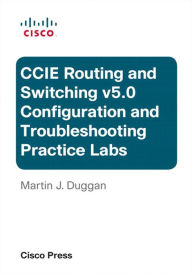 CISCO

CCIE Routing and Switching v5.0 Configuration and Troubleshooting Practice Labs

Martin J. Duggan

Cisco Press